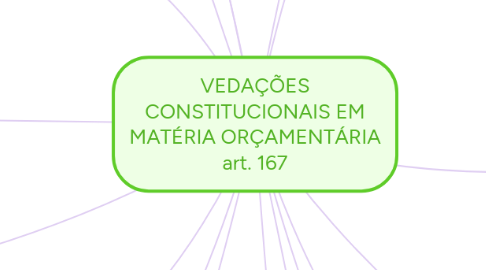 VEDAÇÕES CONSTITUCIONAIS EM MATÉRIA ORÇAMENTÁRIA art. 167